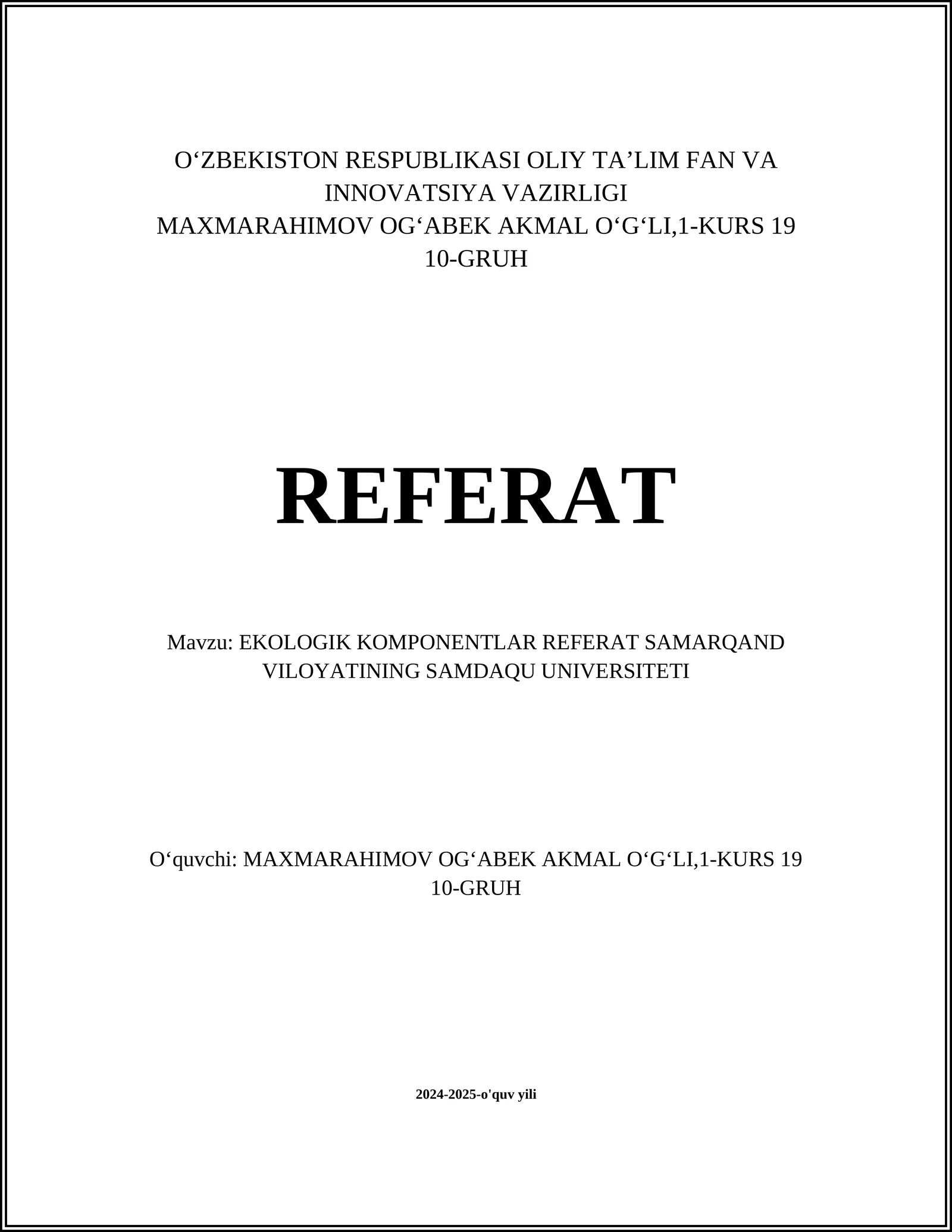 O‘ZBEKISTON RESPUBLIKASI OLIY TA’LIM FAN VA INNOVATSIYA VAZIRLIGI
MAXMARAHIMOV OG‘ABEK AKMAL O‘G‘LI,1-KURS 19 10-GRUH

REFERAT

Mavzu: EKOLOGIK KOMPONENTLAR REFERAT SAMARQAND VILOYATINING SAMDAQU UNIVERSITETI

O‘quvchi: MAXMARAHIMOV OG‘ABEK AKMAL O‘G‘LI,1-KURS 19 10-GRUH

2024-2025-o'quv yili